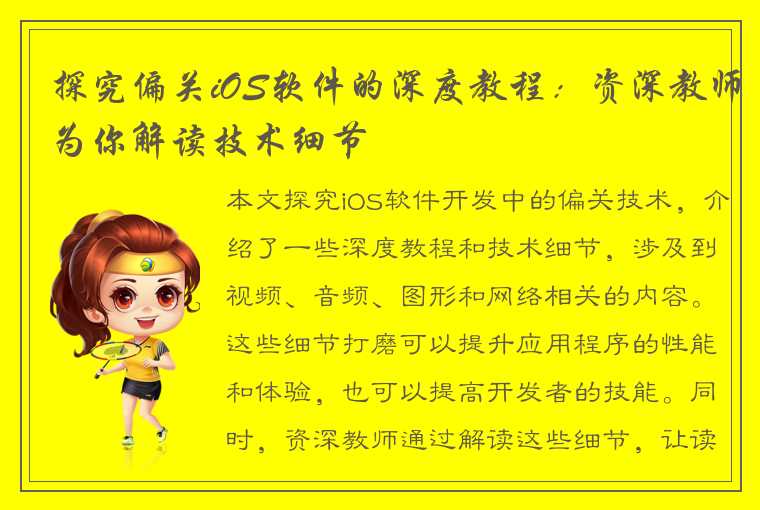 探究偏关iOS软件的深度教程：资深教师为你解读技术细节

本文探究iOS软件开发中的偏关技术，介绍了一些深度教程和技术细节，涉及到视频、音频、图形和网络相关的内容。这些细节打磨可以提升应用程序的性能和体验，也可以提高开发者的技能。同时，资深教师通过解读这些细节，让读